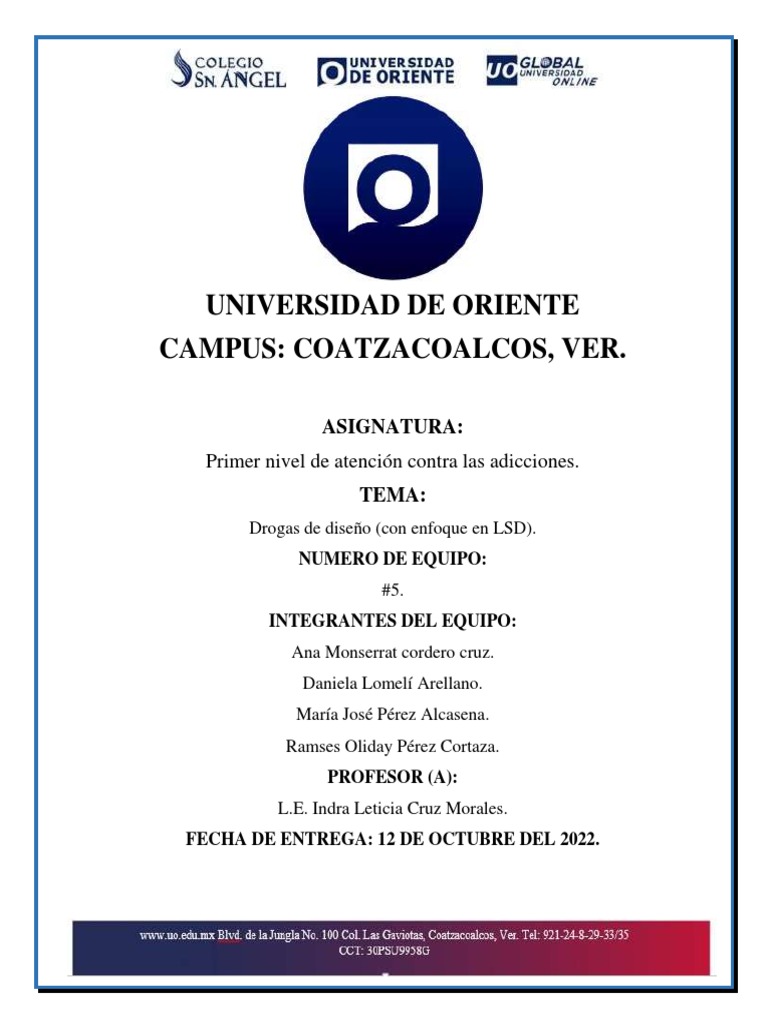 COLEGIO SN. ÁNGEL

UNIVERSIDAD DE ORIENTE

UO GLOBAL UNIVERSIDAD ONLINE

UNIVERSIDAD DE ORIENTE
CAMPUS: COATZACOALCOS, VER.

ASIGNATURA:

Primer nivel de atención contra las adicciones.

TEMA:

Drogas de diseño (con enfoque en LSD).

NUMERO DE EQUIPO:

#5.

INTEGRANTES DEL EQUIPO:

Ana Monserrat cordero cruz.

Daniela Lomelí Arellano.

María José Pérez Alcasena.

Ramses Oliday Pérez Cortaza.

PROFESOR (A):

L.E. Indra Leticia Cruz Morales.

FECHA DE ENTREGA: 12 DE OCTUBRE DEL 2022.

www.uo.edu.mx Blvd. de la Jungla No. 100 Col. Las Gaviotas, Coatzacoalcos, Ver. Tel: 921-24-8-29-33/35
CCT: 30PSU9958G